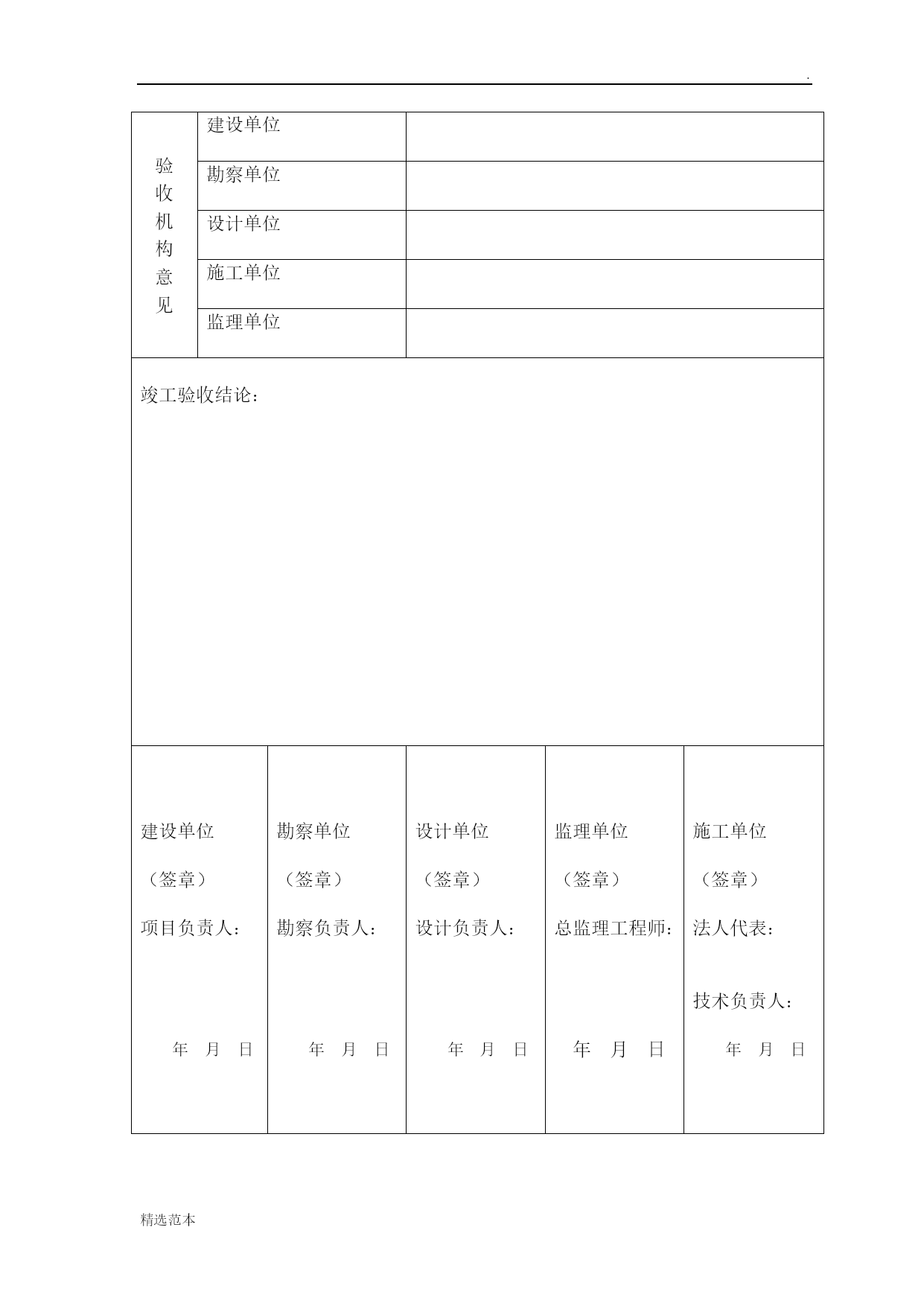 .

| 验收机构意见 | 建设单位 | |
|---|---|---|
| | 勘察单位 | |
| | 设计单位 | |
| | 施工单位 | |
| | 监理单位 | |

竣工验收结论：

| 建设单位 （签章） 项目负责人： 年 月 日 | 勘察单位 （签章） 勘察负责人： 年 月 日 | 设计单位 （签章） 设计负责人： 年 月 日 | 监理单位 （签章） 总监理工程师： 年 月 日 | 施工单位 （签章） 法人代表： 技术负责人： 年 月 日 |
|---|---|---|---|---|

精选范本